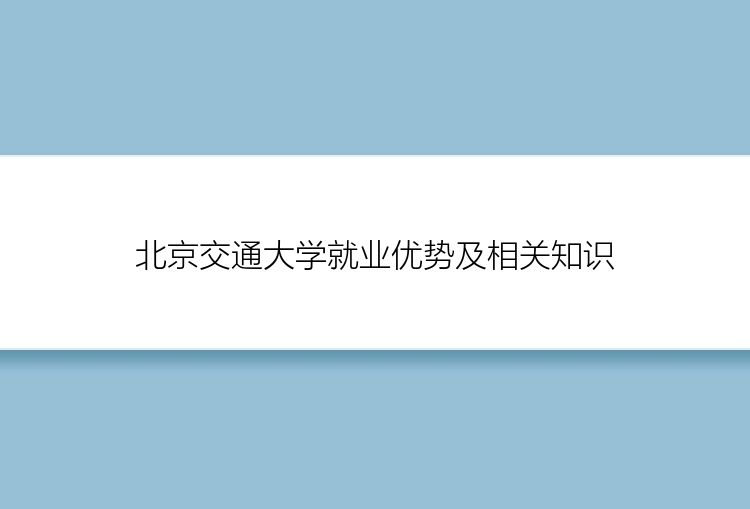 北京交通大学就业优势及相关知识